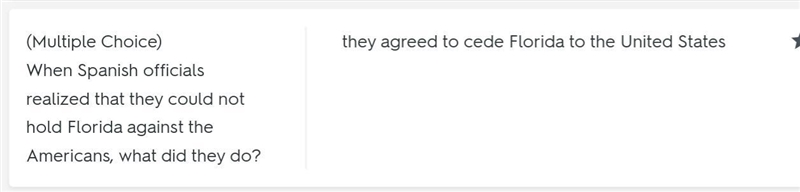 (Multiple Choice)
When Spanish officials realized that they could not hold Florida against the Americans, what did they do?

they agreed to cede Florida to the United States